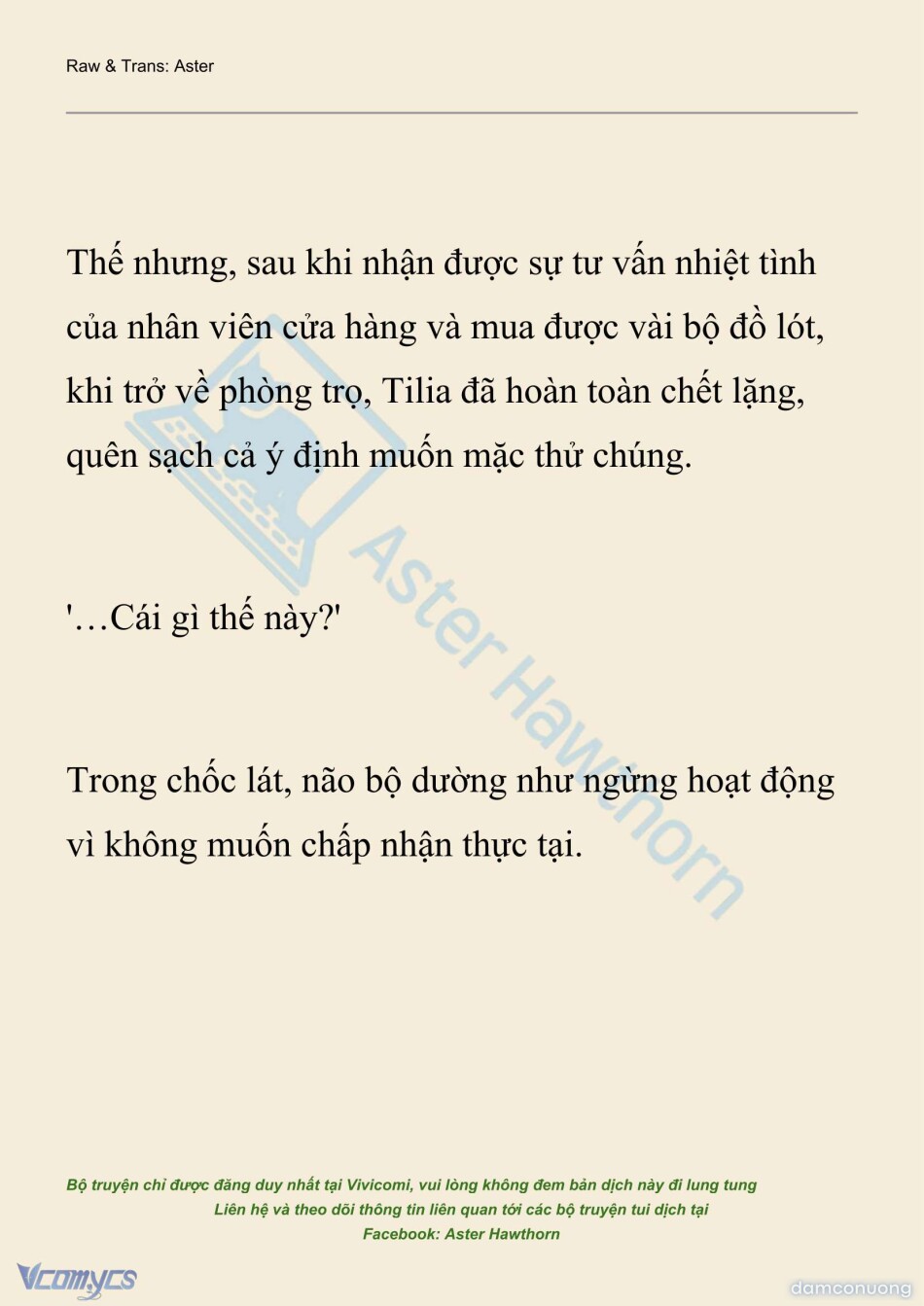 Raw & Trans: Aster

Thế nhưng, sau khi nhận được sự tư vấn nhiệt tình của nhân viên cửa hàng và mua được vài bộ đồ lót, khi trở về phòng trọ, Tilia đã hoàn toàn chết lặng, quên sạch cả ý định muốn mặc thử chúng.

'…Cái gì thế này?'

Trong chốc lát, não bộ dường như ngừng hoạt động vì không muốn chấp nhận thực tại.

Aster Hawthorn

Bộ truyện chỉ được đăng duy nhất tại Vivicomi, vui lòng không đem bản dịch này đi lung tung
Liên hệ và theo dõi thông tin liên quan tới các bộ truyện tui dịch tại
Facebook: Aster Hawthorn

Vcomycs

damconuong